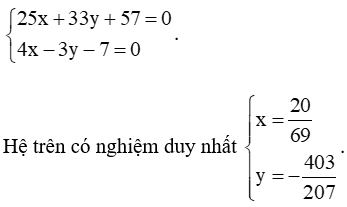 $\begin{cases} 25x + 33y + 57 = 0 \\ 4x - 3y - 7 = 0 \end{cases}$.

Hệ trên có nghiệm duy nhất $\begin{cases} x = \frac{20}{69} \\ y = -\frac{403}{207} \end{cases}$.